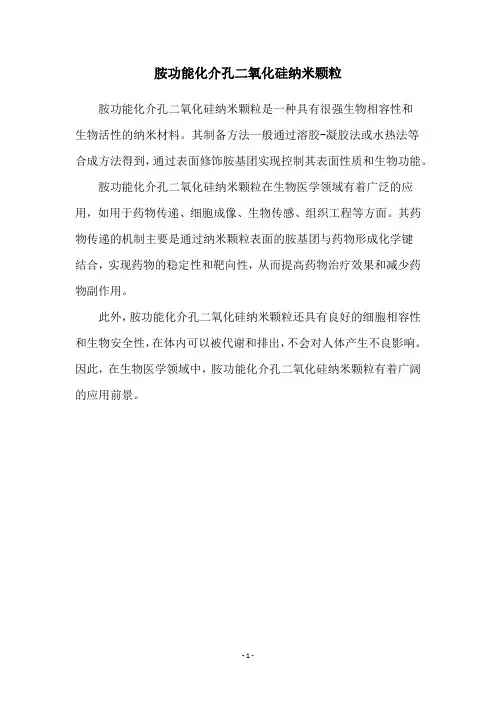 胺功能化介孔二氧化硅纳米颗粒

胺功能化介孔二氧化硅纳米颗粒是一种具有很强生物相容性和生物活性的纳米材料。其制备方法一般通过溶胶-凝胶法或水热法等合成方法得到，通过表面修饰胺基团实现控制其表面性质和生物功能。

胺功能化介孔二氧化硅纳米颗粒在生物医学领域有着广泛的应用，如用于药物传递、细胞成像、生物传感、组织工程等方面。其药物传递的机制主要是通过纳米颗粒表面的胺基团与药物形成化学键结合，实现药物的稳定性和靶向性，从而提高药物治疗效果和减少药物副作用。

此外，胺功能化介孔二氧化硅纳米颗粒还具有良好的细胞相容性和生物安全性，在体内可以被代谢和排出，不会对人体产生不良影响。因此，在生物医学领域中，胺功能化介孔二氧化硅纳米颗粒有着广阔的应用前景。

- 1 -